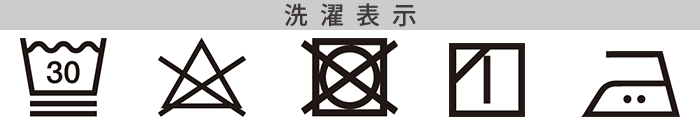 洗濯表示

30